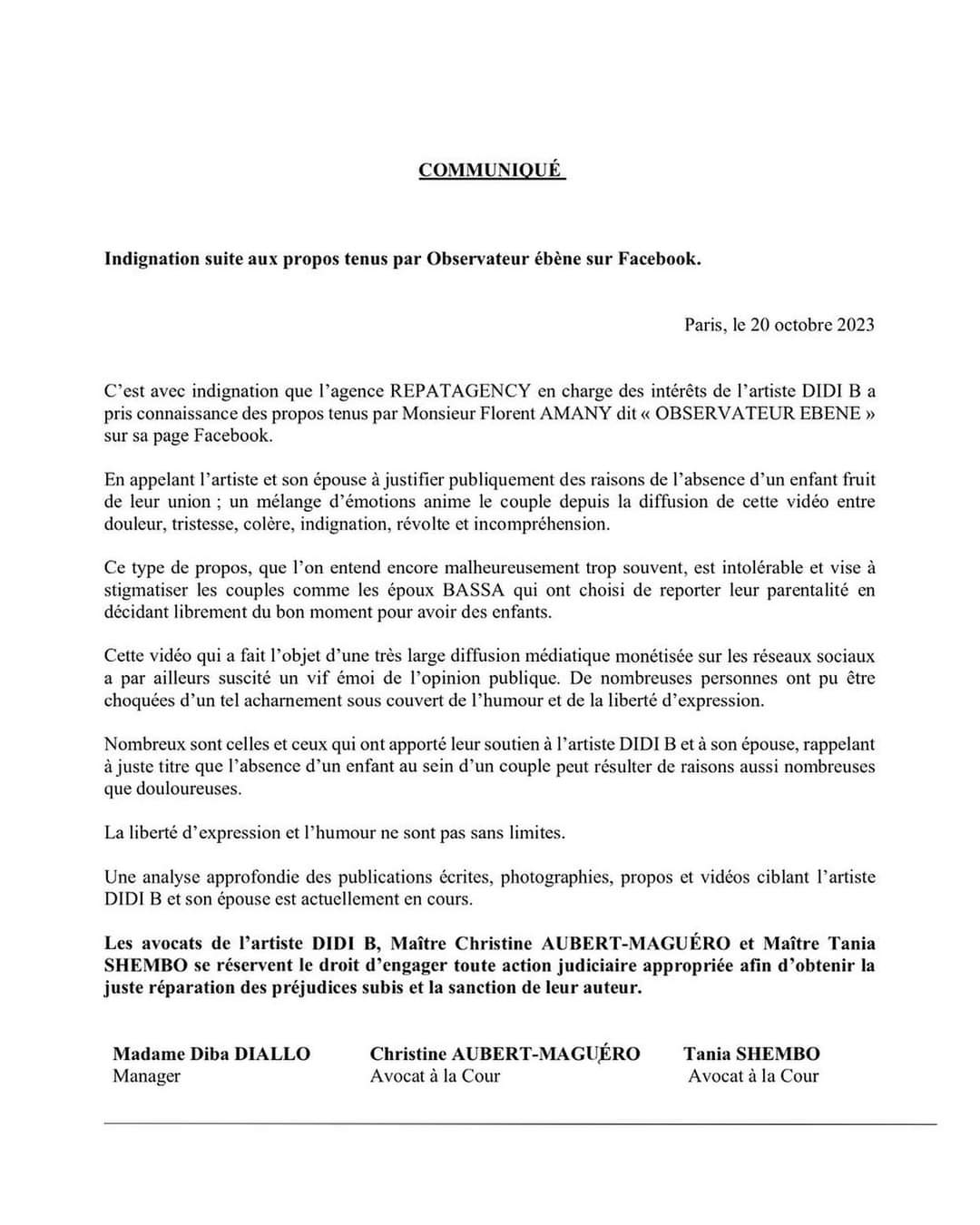 COMMUNIQUÉ

Indignation suite aux propos tenus par Observateur ébène sur Facebook.

Paris, le 20 octobre 2023

C'est avec indignation que l'agence REPATAGENCY en charge des intérêts de l'artiste DIDI B a pris connaissance des propos tenus par Monsieur Florent AMANY dit « OBSERVATEUR EBENE » sur sa page Facebook.

En appelant l'artiste et son épouse à justifier publiquement des raisons de l'absence d'un enfant fruit de leur union ; un mélange d'émotions anime le couple depuis la diffusion de cette vidéo entre douleur, tristesse, colère, indignation, révolte et incompréhension.

Ce type de propos, que l'on entend encore malheureusement trop souvent, est intolérable et vise à stigmatiser les couples comme les époux BASSA qui ont choisi de reporter leur parentalité en décidant librement du bon moment pour avoir des enfants.

Cette vidéo qui a fait l'objet d'une très large diffusion médiatique monétisée sur les réseaux sociaux a par ailleurs suscité un vif émoi de l'opinion publique. De nombreuses personnes ont pu être choquées d'un tel acharnement sous couvert de l'humour et de la liberté d'expression.

Nombreux sont celles et ceux qui ont apporté leur soutien à l'artiste DIDI B et à son épouse, rappelant à juste titre que l'absence d'un enfant au sein d'un couple peut résulter de raisons aussi nombreuses que douloureuses.

La liberté d'expression et l'humour ne sont pas sans limites.

Une analyse approfondie des publications écrites, photographies, propos et vidéos ciblant l'artiste DIDI B et son épouse est actuellement en cours.

Les avocats de l'artiste DIDI B, Maître Christine AUBERT-MAGUÉRO et Maître Tania SHEMBO se réservent le droit d'engager toute action judiciaire appropriée afin d'obtenir la juste réparation des préjudices subis et la sanction de leur auteur.

Madame Diba DIALLO
Manager

Christine AUBERT-MAGUÉRO
Avocat à la Cour

Tania SHEMBO
Avocat à la Cour